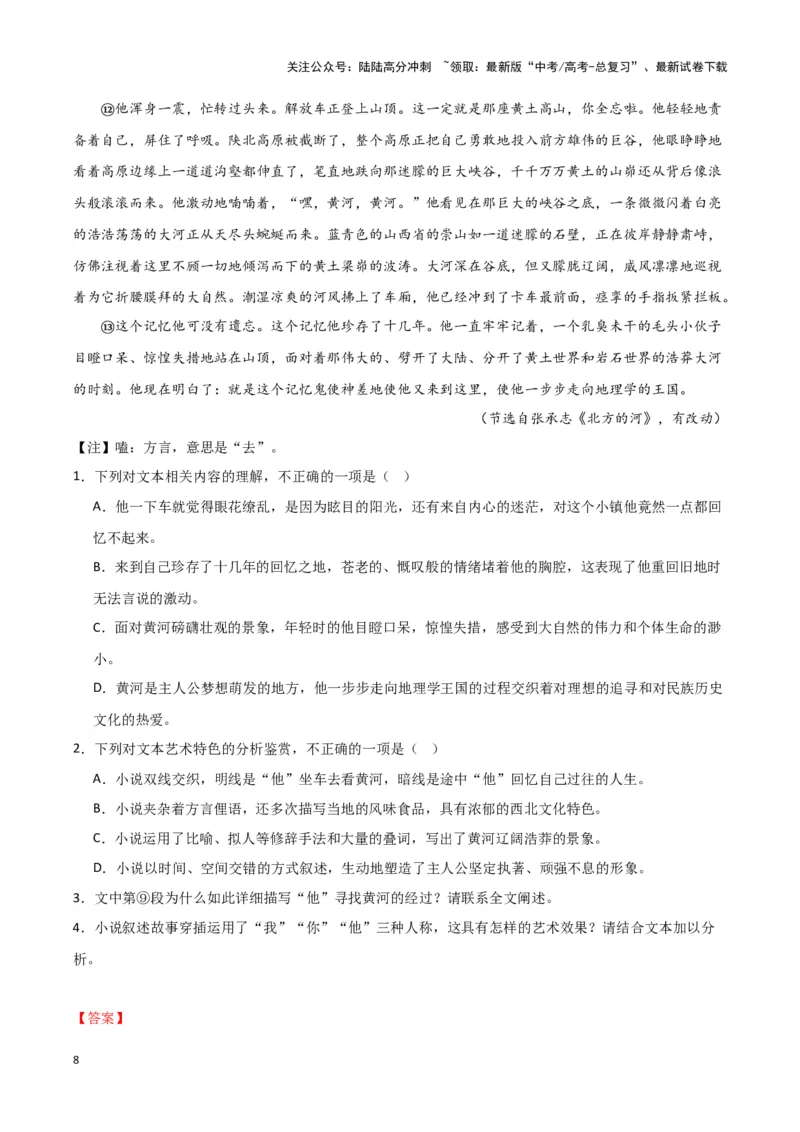 关注公众号：陆陆高分冲刺 ~领取：最新版“中考/高考-总复习”、最新试卷下载

⑫他浑身一震，忙转过头来。解放车正登上山顶。这一定就是那座黄土高山，你全忘啦。他轻轻地责备着自己，屏住了呼吸。陕北高原被截断了，整个高原正把自己勇敢地投入前方雄伟的巨谷，他眼睁睁地看着高原边缘上一道道沟壑都伸直了，笔直地跌向那迷朦的巨大峡谷，千千万万黄土的山峁还从背后像浪头般滚滚而来。他激动地喃喃着，“嘿，黄河，黄河。”他看见在那巨大的峡谷之底，一条微微闪着白亮的浩浩荡荡的大河正从天尽头蜿蜒而来。蓝青色的山西省的崇山如一道迷朦的石壁，正在彼岸静静肃峙，仿佛注视着这里不顾一切地倾泻而下的黄土梁峁的波涛。大河深在谷底，但又朦胧辽阔，威风凛凛地巡视着为它折腰膜拜的大自然。潮湿凉爽的河风拂上了车厢，他已经冲到了卡车最前面，痉挛的手指扳紧拦板。

⑬这个记忆他可没有遗忘。这个记忆他珍存了十几年。他一直牢牢记着，一个乳臭未干的毛头小伙子目瞪口呆、惊惶失措地站在山顶，面对着那伟大的、劈开了大陆、分开了黄土世界和岩石世界的浩莽大河的时刻。他现在明白了：就是这个记忆鬼使神差地使他又来到这里，使他一步步走向地理学的王国。

（节选自张承志《北方的河》，有改动）

【注】嗑：方言，意思是“去”。

1．下列对文本相关内容的理解，不正确的一项是（ ）

A．他一下车就觉得眼花缭乱，是因为眩目的阳光，还有来自内心的迷茫，对这个小镇他竟然一点都回忆不起来。

B．来到自己珍存了十几年的回忆之地，苍老的、慨叹般的情绪堵着他的胸腔，这表现了他重回旧地时无法言说的激动。

C．面对黄河磅礴壮观的景象，年轻时的他目瞪口呆，惊惶失措，感受到大自然的伟力和个体生命的渺小。

D．黄河是主人公梦想萌发的地方，他一步步走向地理学王国的过程交织着对理想的追寻和对民族历史文化的热爱。

2．下列对文本艺术特色的分析鉴赏，不正确的一项是（ ）

A．小说双线交织，明线是“他”坐车去看黄河，暗线是途中“他”回忆自己过往的人生。

B．小说夹杂着方言俚语，还多次描写当地的风味食品，具有浓郁的西北文化特色。

C．小说运用了比喻、拟人等修辞手法和大量的叠词，写出了黄河辽阔浩莽的景象。

D．小说以时间、空间交错的方式叙述，生动地塑造了主人公坚定执著、顽强不息的形象。

3．文中第⑨段为什么如此详细描写“他”寻找黄河的经过？请联系全文阐述。

4．小说叙述故事穿插运用了“我”“你”“他”三种人称，这具有怎样的艺术效果？请结合文本加以分析。

【答案】

8